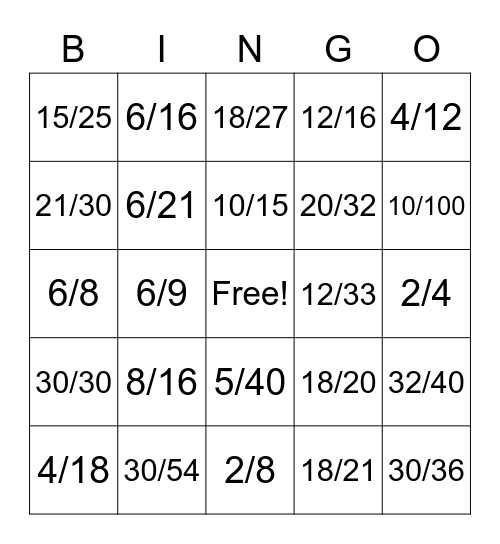 | B | I | N | G | O |
|---|---|---|---|---|
| 15/25 | 6/16 | 18/27 | 12/16 | 4/12 |
| 21/30 | 6/21 | 10/15 | 20/32 | 10/100 |
| 6/8 | 6/9 | Free! | 12/33 | 2/4 |
| 30/30 | 8/16 | 5/40 | 18/20 | 32/40 |
| 4/18 | 30/54 | 2/8 | 18/21 | 30/36 |